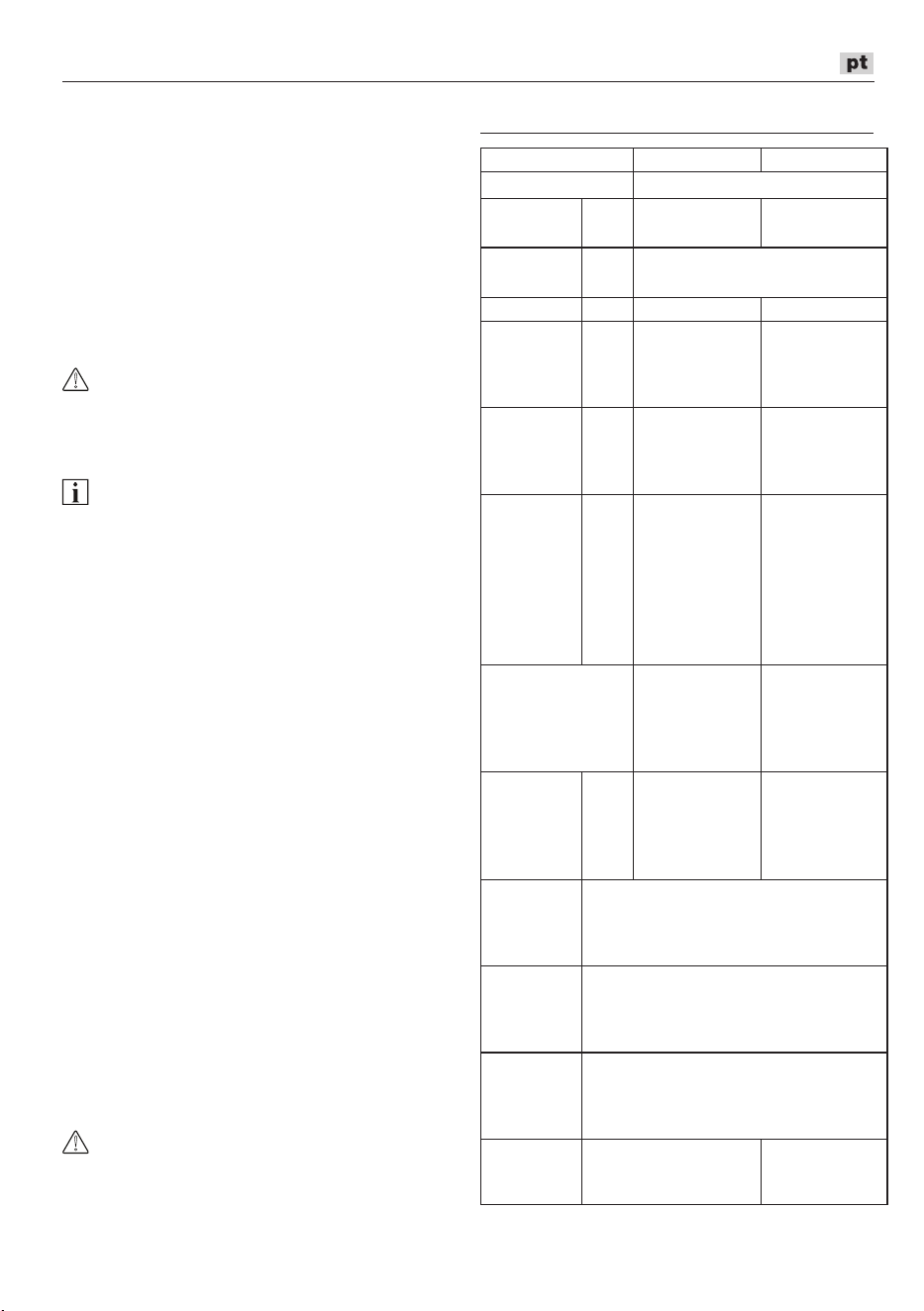 pt